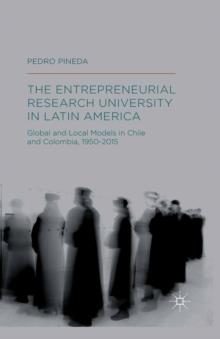 PEDRO PINEDA

THE ENTREPRENEURIAL RESEARCH UNIVERSITY IN LATIN AMERICA

Global and Local Models in Chile and Colombia, 1950-2015